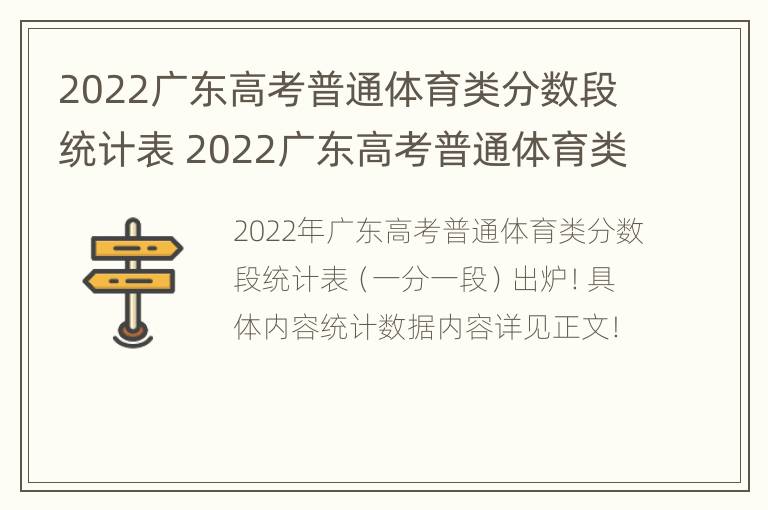 2022广东高考普通体育类分数段统计表 2022广东高考普通体育类

2022年广东高考普通体育类分数段统计表（一分一段）出炉！具体内容统计数据内容详见正文！